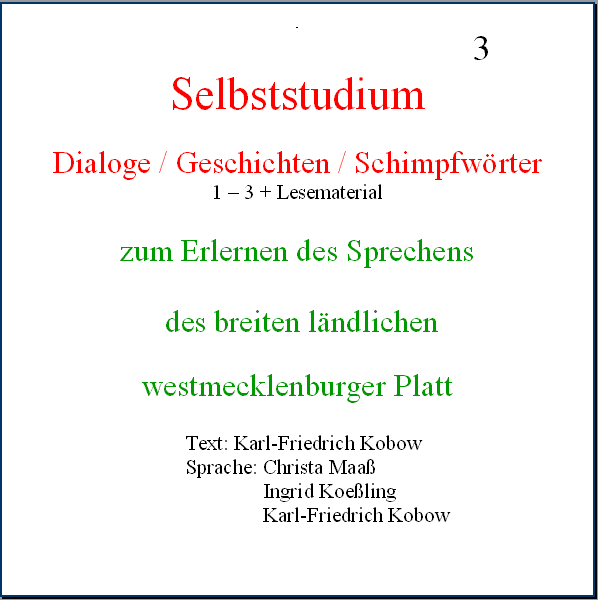 3

Selbststudium

Dialoge / Geschichten / Schimpfwörter
1 – 3 + Lesematerial

zum Erlernen des Sprechens

des breiten ländlichen

westmecklenburger Platt

Text: Karl-Friedrich Kobow
Sprache: Christa Maaß
Ingrid Koeßling
Karl-Friedrich Kobow